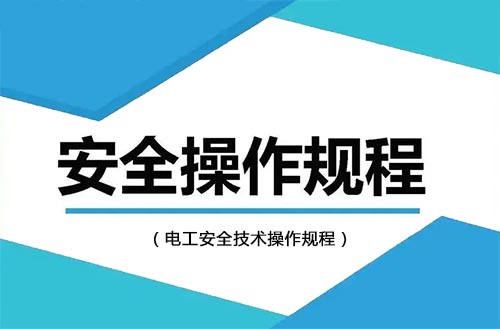 安全操作规程

（电工安全技术操作规程）